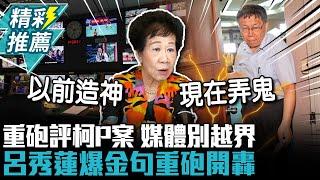 精彩推薦

以前造神 現在弄鬼

重砲評柯P案 媒體別越界
呂秀蓮爆金句重砲開轟